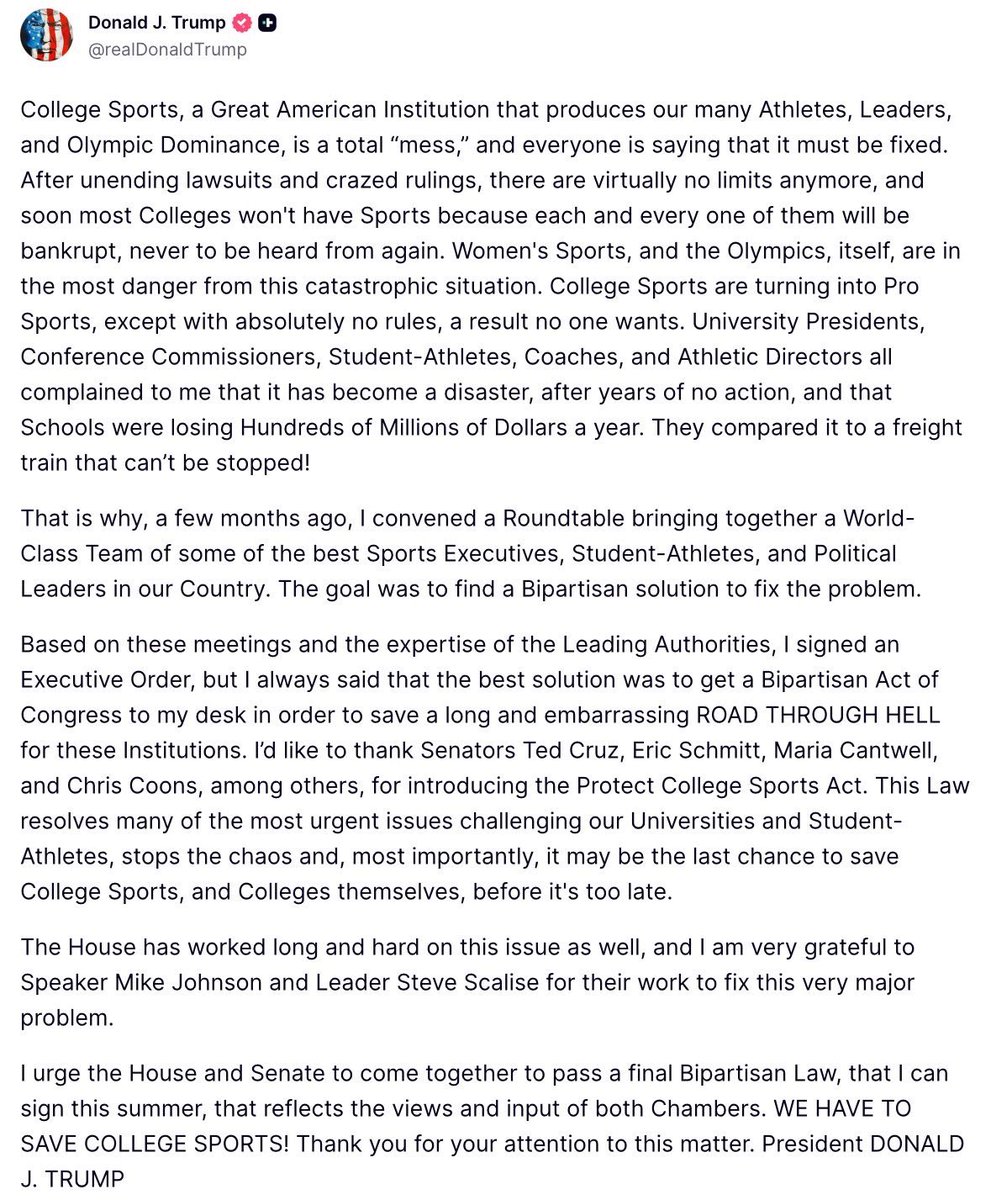 Donald J. Trump
@realDonaldTrump

College Sports, a Great American Institution that produces our many Athletes, Leaders, and Olympic Dominance, is a total “mess,” and everyone is saying that it must be fixed. After unending lawsuits and crazed rulings, there are virtually no limits anymore, and soon most Colleges won't have Sports because each and every one of them will be bankrupt, never to be heard from again. Women's Sports, and the Olympics, itself, are in the most danger from this catastrophic situation. College Sports are turning into Pro Sports, except with absolutely no rules, a result no one wants. University Presidents, Conference Commissioners, Student-Athletes, Coaches, and Athletic Directors all complained to me that it has become a disaster, after years of no action, and that Schools were losing Hundreds of Millions of Dollars a year. They compared it to a freight train that can’t be stopped!

That is why, a few months ago, I convened a Roundtable bringing together a World-Class Team of some of the best Sports Executives, Student-Athletes, and Political Leaders in our Country. The goal was to find a Bipartisan solution to fix the problem.

Based on these meetings and the expertise of the Leading Authorities, I signed an Executive Order, but I always said that the best solution was to get a Bipartisan Act of Congress to my desk in order to save a long and embarrassing ROAD THROUGH HELL for these Institutions. I’d like to thank Senators Ted Cruz, Eric Schmitt, Maria Cantwell, and Chris Coons, among others, for introducing the Protect College Sports Act. This Law resolves many of the most urgent issues challenging our Universities and Student-Athletes, stops the chaos and, most importantly, it may be the last chance to save College Sports, and Colleges themselves, before it's too late.

The House has worked long and hard on this issue as well, and I am very grateful to Speaker Mike Johnson and Leader Steve Scalise for their work to fix this very major problem.

I urge the House and Senate to come together to pass a final Bipartisan Law, that I can sign this summer, that reflects the views and input of both Chambers. WE HAVE TO SAVE COLLEGE SPORTS! Thank you for your attention to this matter. President DONALD J. TRUMP